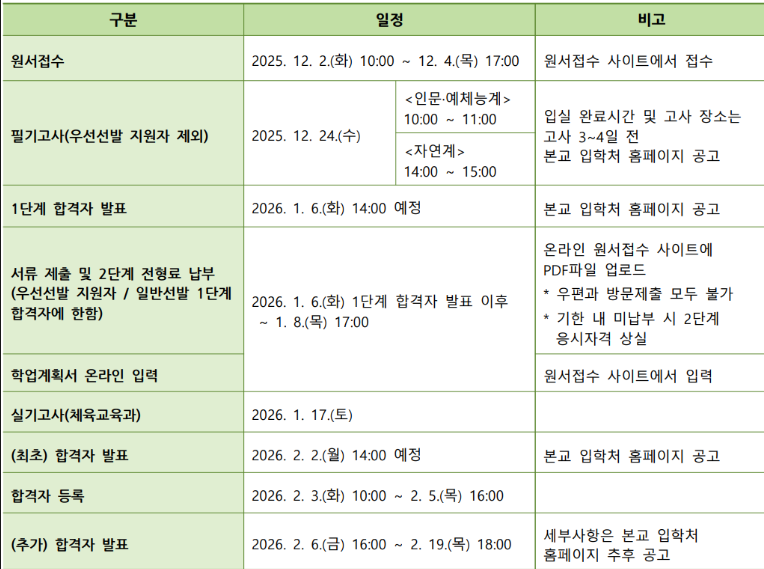 | 구분 | 일정 | | 비고 |
|---|---|---|---|
| 원서접수 | 2025. 12. 2.(화) 10:00 ~ 12. 4.(목) 17:00 | | 원서접수 사이트에서 접수 |
| 필기고사(우선선발 지원자 제외) | 2025. 12. 24.(수) | <인문·예체능계> 10:00 ~ 11:00 | 입실 완료시간 및 고사 장소는 고사 3~4일 전 본교 입학처 홈페이지 공고 |
| | | <자연계> 14:00 ~ 15:00 | |
| 1단계 합격자 발표 | 2026. 1. 6.(화) 14:00 예정 | | 본교 입학처 홈페이지 공고 |
| 서류 제출 및 2단계 전형료 납부 (우선선발 지원자 / 일반선발 1단계 합격자에 한함) | 2026. 1. 6.(화) 1단계 합격자 발표 이후 ~ 1. 8.(목) 17:00 | | 온라인 원서접수 사이트에 PDF파일 업로드 * 우편과 방문제출 모두 불가 * 기한 내 미납부 시 2단계 응시자격 상실 |
| 학업계획서 온라인 입력 | | | 원서접수 사이트에서 입력 |
| 실기고사(체육교육과) | 2026. 1. 17.(토) | | |
| (최초) 합격자 발표 | 2026. 2. 2.(월) 14:00 예정 | | 본교 입학처 홈페이지 공고 |
| 합격자 등록 | 2026. 2. 3.(화) 10:00 ~ 2. 5.(목) 16:00 | | |
| (추가) 합격자 발표 | 2026. 2. 6.(금) 16:00 ~ 2. 19.(목) 18:00 | | 세부사항은 본교 입학처 홈페이지 추후 공고 |